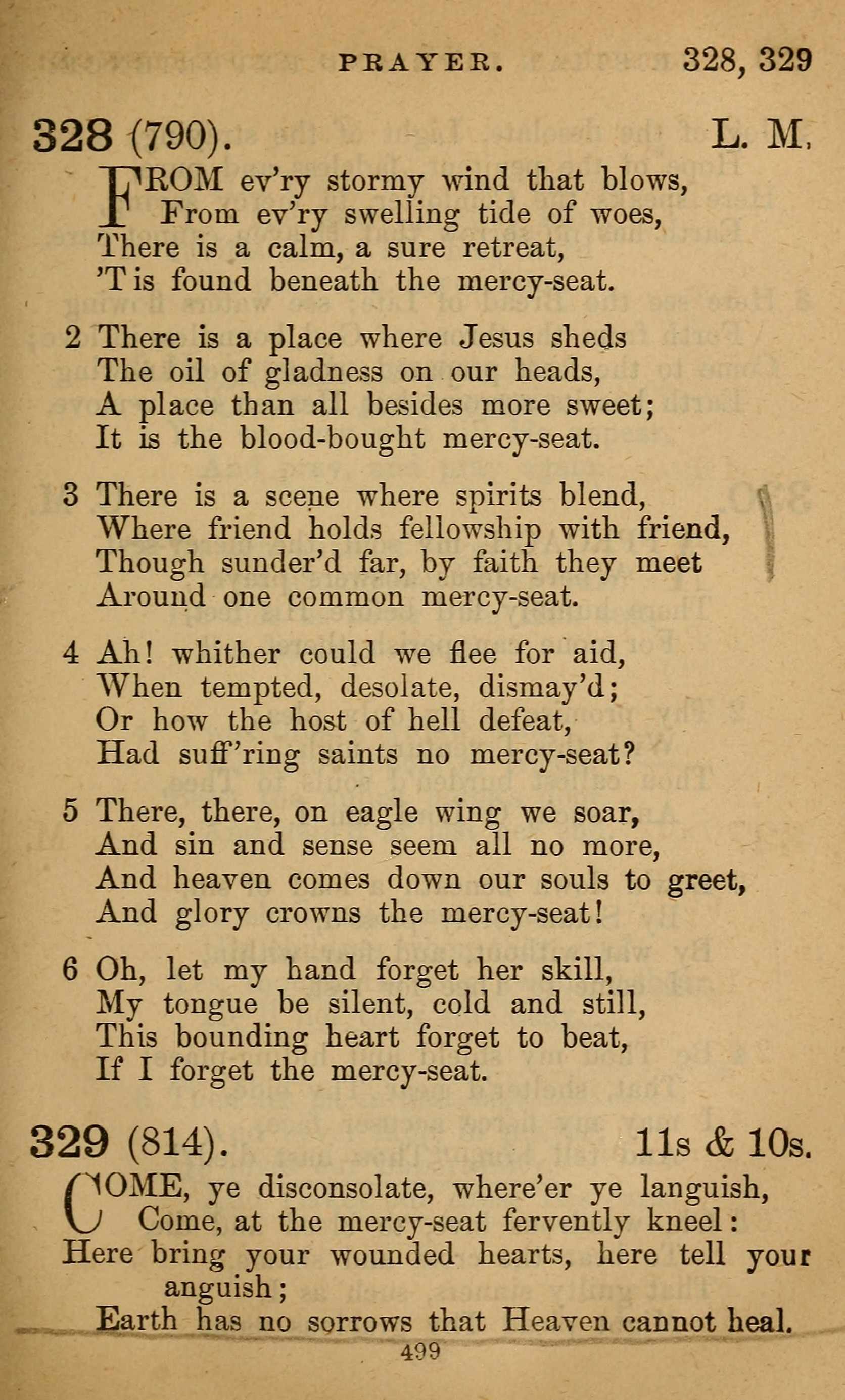 PRAYER. 328, 329

328 (790). L. M.

FROM ev'ry stormy wind that blows,
From ev'ry swelling tide of woes,
There is a calm, a sure retreat,
'T is found beneath the mercy-seat.

2 There is a place where Jesus sheds
The oil of gladness on our heads,
A place than all besides more sweet;
It is the blood-bought mercy-seat.

3 There is a scene where spirits blend,
Where friend holds fellowship with friend,
Though sunder'd far, by faith they meet
Around one common mercy-seat.

4 Ah! whither could we flee for aid,
When tempted, desolate, dismay'd;
Or how the host of hell defeat,
Had suff'ring saints no mercy-seat?

5 There, there, on eagle wing we soar,
And sin and sense seem all no more,
And heaven comes down our souls to greet,
And glory crowns the mercy-seat!

6 Oh, let my hand forget her skill,
My tongue be silent, cold and still,
This bounding heart forget to beat,
If I forget the mercy-seat.

329 (814). 11s & 10s.

COME, ye disconsolate, where'er ye languish,
Come, at the mercy-seat fervently kneel:
Here bring your wounded hearts, here tell your anguish;
Earth has no sorrows that Heaven cannot heal.

499